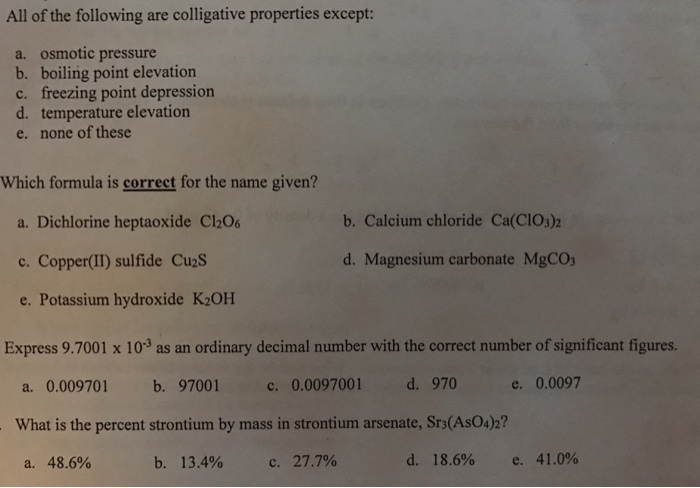 All of the following are colligative properties except:

a. osmotic pressure
b. boiling point elevation
c. freezing point depression
d. temperature elevation
e. none of these

Which formula is correct for the name given?

a. Dichlorine heptaoxide $Cl_2O_6$

b. Calcium chloride $Ca(ClO_3)_2$

c. Copper(II) sulfide $Cu_2S$

d. Magnesium carbonate $MgCO_3$

e. Potassium hydroxide $K_2OH$

Express $9.7001 \times 10^{-3}$ as an ordinary decimal number with the correct number of significant figures.

a. 0.009701
b. 97001
c. 0.0097001
d. 970
e. 0.0097

What is the percent strontium by mass in strontium arsenate, $Sr_3(AsO_4)_2$?

a. 48.6%
b. 13.4%
c. 27.7%
d. 18.6%
e. 41.0%